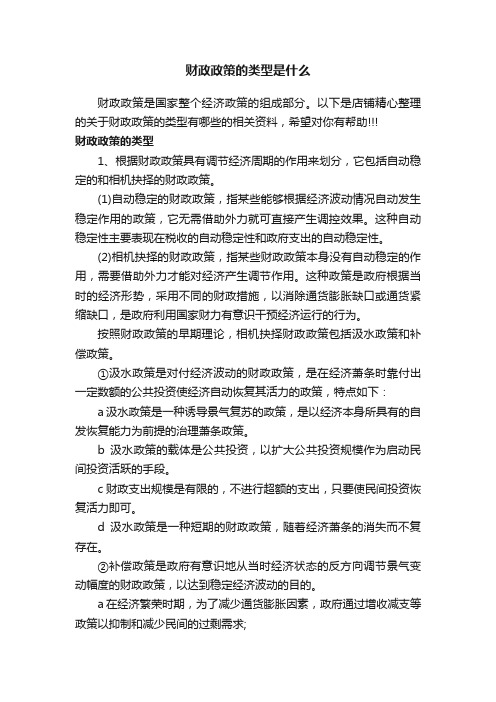 财政政策的类型是什么

财政政策是国家整个经济政策的组成部分。以下是店铺精心整理的关于财政政策的类型有哪些的相关资料，希望对你有帮助!!!

财政政策的类型

1、根据财政政策具有调节经济周期的作用来划分，它包括自动稳定的和相机抉择的财政政策。

(1)自动稳定的财政政策，指某些能够根据经济波动情况自动发生稳定作用的政策，它无需借助外力就可直接产生调控效果。这种自动稳定性主要表现在税收的自动稳定性和政府支出的自动稳定性。

(2)相机抉择的财政政策，指某些财政政策本身没有自动稳定的作用，需要借助外力才能对经济产生调节作用。这种政策是政府根据当时的经济形势，采用不同的财政措施，以消除通货膨胀缺口或通货紧缩缺口，是政府利用国家财力有意识干预经济运行的行为。

按照财政政策的早期理论，相机抉择财政政策包括汲水政策和补偿政策。

①汲水政策是对付经济波动的财政政策，是在经济萧条时靠付出一定数额的公共投资使经济自动恢复其活力的政策，特点如下：

a 汲水政策是一种诱导景气复苏的政策，是以经济本身所具有的自发恢复能力为前提的治理萧条政策。

b 汲水政策的载体是公共投资，以扩大公共投资规模作为启动民间投资活跃的手段。

c 财政支出规模是有限的，不进行超额的支出，只要使民间投资恢复活力即可。

d 汲水政策是一种短期的财政政策，随着经济萧条的消失而不复存在。

②补偿政策是政府有意识地从当时经济状态的反方向调节景气变动幅度的财政政策，以达到稳定经济波动的目的。

a 在经济繁荣时期，为了减少通货膨胀因素，政府通过增收减支等政策以抑制和减少民间的过剩需求;